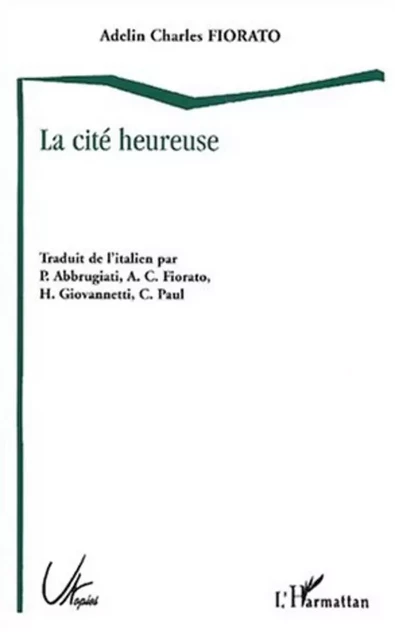 Adelin Charles FIORATO

La cité heureuse

Traduit de l'italien par
P. Abbrugiati, A. C. Fiorato,
H. Giovannetti, C. Paul

Utopies

L'Harmattan